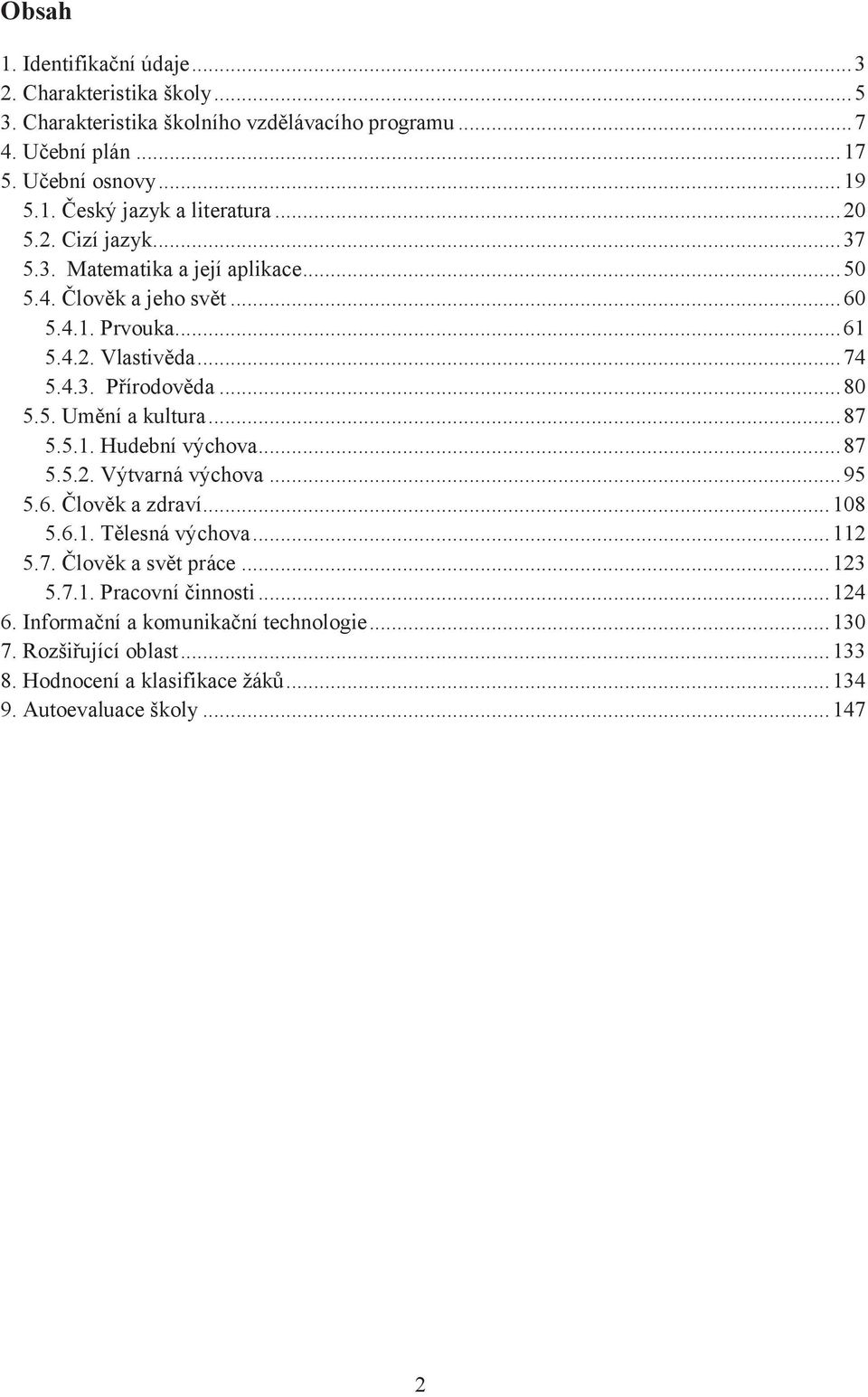 Obsah

1. Identifikační údaje ... 3
2. Charakteristika školy ... 5
3. Charakteristika školního vzdělávacího programu ... 7
4. Učební plán ... 17
5. Učební osnovy ... 19
5.1. Český jazyk a literatura ... 20
5.2. Cizí jazyk ... 37
5.3. Matematika a její aplikace ... 50
5.4. Člověk a jeho svět ... 60
5.4.1. Prvouka ... 61
5.4.2. Vlastivěda ... 74
5.4.3. Přírodověda ... 80
5.5. Umění a kultura ... 87
5.5.1. Hudební výchova ... 87
5.5.2. Výtvarná výchova ... 95
5.6. Člověk a zdraví ... 108
5.6.1. Tělesná výchova ... 112
5.7. Člověk a svět práce ... 123
5.7.1. Pracovní činnosti ... 124
6. Informační a komunikační technologie ... 130
7. Rozšiřující oblast ... 133
8. Hodnocení a klasifikace žáků ... 134
9. Autoevaluace školy ... 147

2